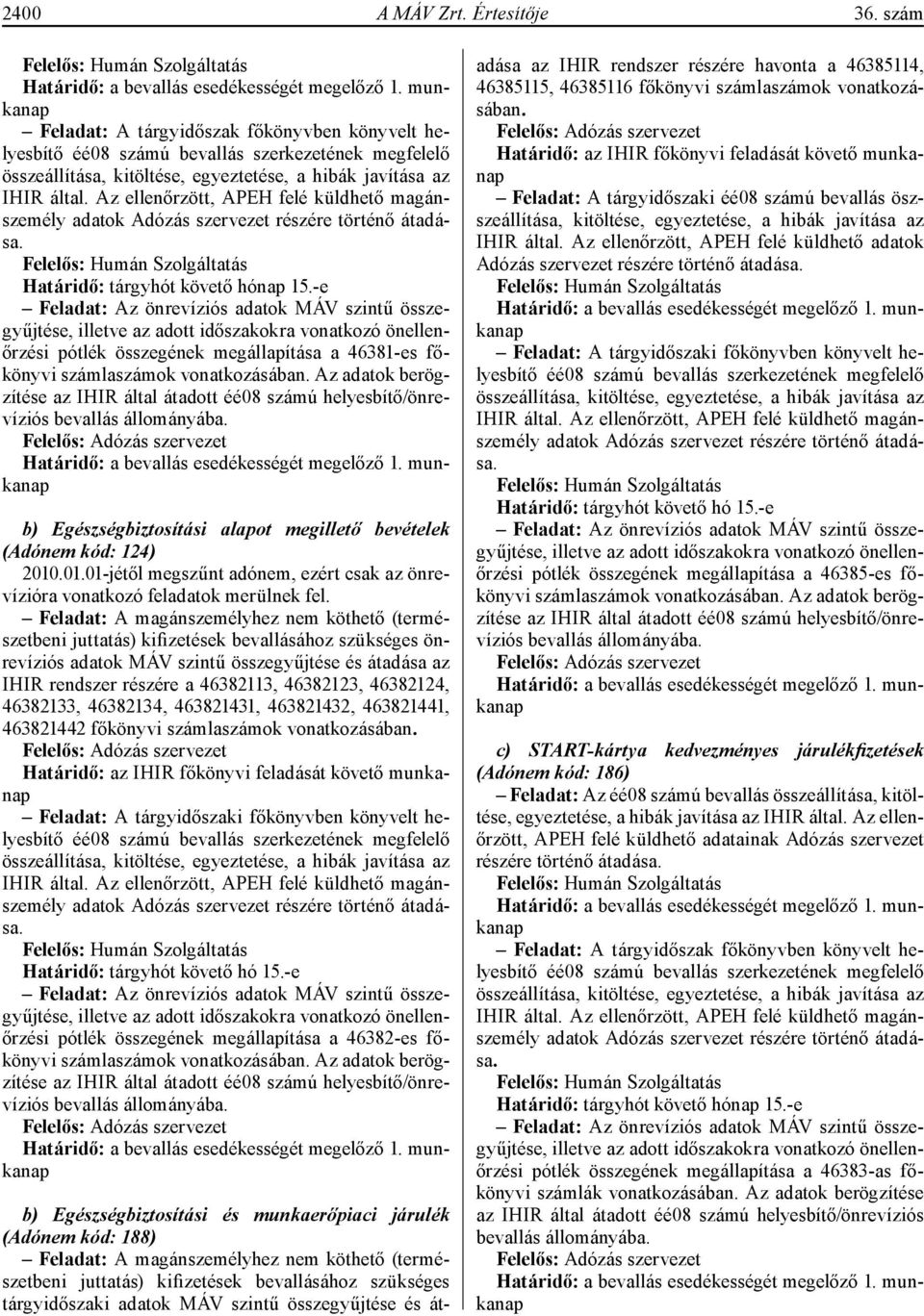 2400 A MÁV Zrt. Értesítője 36. szám

Felelős: Humán Szolgáltatás
Határidő: a bevallás esedékességét megelőző 1. munkanap

– Feladat: A tárgyidőszak főkönyvben könyvelt helyesbítő éé08 számú bevallás szerkezetének megfelelő összeállítása, kitöltése, egyeztetése, a hibák javítása az IHIR által. Az ellenőrzött, APEH felé küldhető magánszemély adatok Adózás szervezet részére történő átadása.

Felelős: Humán Szolgáltatás
Határidő: tárgyhót követő hónap 15.-e

– Feladat: Az önrevíziós adatok MÁV szintű összegyűjtése, illetve az adott időszakokra vonatkozó önellenőrzési pótlék összegének megállapítása a 46381-es főkönyvi számlaszámok vonatkozásában. Az adatok berögzítése az IHIR által átadott éé08 számú helyesbítő/önrevíziós bevallás állományába.

Felelős: Adózás szervezet
Határidő: a bevallás esedékességét megelőző 1. munkanap

b) Egészségbiztosítási alapot megillető bevételek (Adónem kód: 124)

2010.01.01-jétől megszűnt adónem, ezért csak az önrevízióra vonatkozó feladatok merülnek fel.

– Feladat: A magánszemélyhez nem köthető (természetbeni juttatás) kifizetések bevallásához szükséges önrevíziós adatok MÁV szintű összegyűjtése és átadása az IHIR rendszer részére a 46382113, 46382123, 46382124, 46382133, 46382134, 463821431, 463821432, 463821441, 463821442 főkönyvi számlaszámok vonatkozásában.

Felelős: Adózás szervezet
Határidő: az IHIR főkönyvi feladását követő munkanap

– Feladat: A tárgyidőszaki főkönyvben könyvelt helyesbítő éé08 számú bevallás szerkezetének megfelelő összeállítása, kitöltése, egyeztetése, a hibák javítása az IHIR által. Az ellenőrzött, APEH felé küldhető magánszemély adatok Adózás szervezet részére történő átadása.

Felelős: Humán Szolgáltatás
Határidő: tárgyhót követő hó 15.-e

– Feladat: Az önrevíziós adatok MÁV szintű összegyűjtése, illetve az adott időszakokra vonatkozó önellenőrzési pótlék összegének megállapítása a 46382-es főkönyvi számlaszámok vonatkozásában. Az adatok berögzítése az IHIR által átadott éé08 számú helyesbítő/önrevíziós bevallás állományába.

Felelős: Adózás szervezet
Határidő: a bevallás esedékességét megelőző 1. munkanap

b) Egészségbiztosítási és munkaerőpiaci járulék (Adónem kód: 188)

– Feladat: A magánszemélyhez nem köthető (természetbeni juttatás) kifizetések bevallásához szükséges tárgyidőszaki adatok MÁV szintű összegyűjtése és átadása az IHIR rendszer részére havonta a 46385114, 46385115, 46385116 főkönyvi számlaszámok vonatkozásában.

Felelős: Adózás szervezet
Határidő: az IHIR főkönyvi feladását követő munkanap

– Feladat: A tárgyidőszaki éé08 számú bevallás összeállítása, kitöltése, egyeztetése, a hibák javítása az IHIR által. Az ellenőrzött, APEH felé küldhető adatok Adózás szervezet részére történő átadása.

Felelős: Humán Szolgáltatás
Határidő: a bevallás esedékességét megelőző 1. munkanap

– Feladat: A tárgyidőszaki főkönyvben könyvelt helyesbítő éé08 számú bevallás szerkezetének megfelelő összeállítása, kitöltése, egyeztetése, a hibák javítása az IHIR által. Az ellenőrzött, APEH felé küldhető magánszemély adatok Adózás szervezet részére történő átadása.

Felelős: Humán Szolgáltatás
Határidő: tárgyhót követő hó 15.-e

– Feladat: Az önrevíziós adatok MÁV szintű összegyűjtése, illetve az adott időszakokra vonatkozó önellenőrzési pótlék összegének megállapítása a 46385-es főkönyvi számlaszámok vonatkozásában. Az adatok berögzítése az IHIR által átadott éé08 számú helyesbítő/önrevíziós bevallás állományába.

Felelős: Adózás szervezet
Határidő: a bevallás esedékességét megelőző 1. munkanap

c) START-kártya kedvezményes járulékfizetések (Adónem kód: 186)

– Feladat: Az éé08 számú bevallás összeállítása, kitöltése, egyeztetése, a hibák javítása az IHIR által. Az ellenőrzött, APEH felé küldhető adatainak Adózás szervezet részére történő átadása.

Felelős: Humán Szolgáltatás
Határidő: a bevallás esedékességét megelőző 1. munkanap

– Feladat: A tárgyidőszak főkönyvben könyvelt helyesbítő éé08 számú bevallás szerkezetének megfelelő összeállítása, kitöltése, egyeztetése, a hibák javítása az IHIR által. Az ellenőrzött, APEH felé küldhető magánszemély adatok Adózás szervezet részére történő átadása.

Felelős: Humán Szolgáltatás
Határidő: tárgyhót követő hónap 15.-e

– Feladat: Az önrevíziós adatok MÁV szintű összegyűjtése, illetve az adott időszakokra vonatkozó önellenőrzési pótlék összegének megállapítása a 46383-as főkönyvi számlák vonatkozásában. Az adatok berögzítése az IHIR által átadott éé08 számú helyesbítő/önrevíziós bevallás állományába.

Felelős: Adózás szervezet
Határidő: a bevallás esedékességét megelőző 1. munkanap